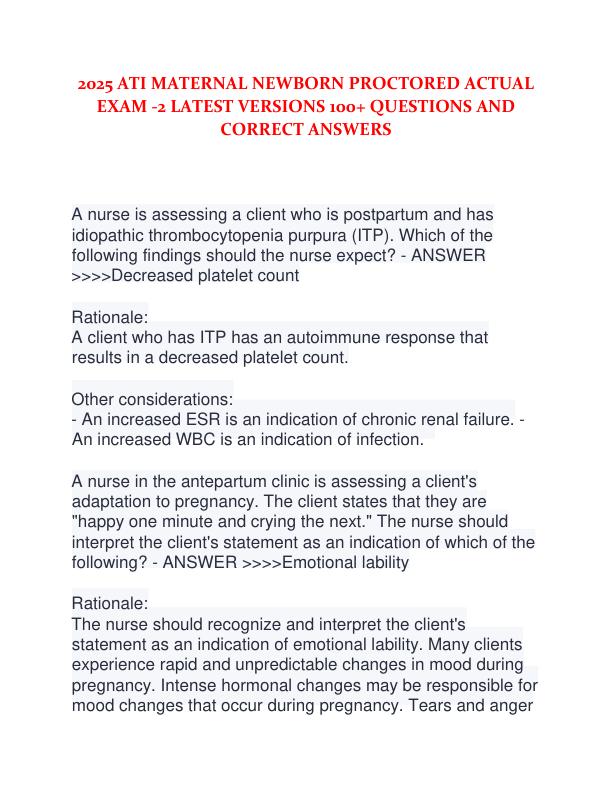 2025 ATI MATERNAL NEWBORN PROCTORED ACTUAL EXAM -2 LATEST VERSIONS 100+ QUESTIONS AND CORRECT ANSWERS

A nurse is assessing a client who is postpartum and has idiopathic thrombocytopenia purpura (ITP). Which of the following findings should the nurse expect? - ANSWER >>>>Decreased platelet count

Rationale:
A client who has ITP has an autoimmune response that results in a decreased platelet count.

Other considerations:
- An increased ESR is an indication of chronic renal failure. - An increased WBC is an indication of infection.

A nurse in the antepartum clinic is assessing a client's adaptation to pregnancy. The client states that they are "happy one minute and crying the next." The nurse should interpret the client's statement as an indication of which of the following? - ANSWER >>>>Emotional lability

Rationale:
The nurse should recognize and interpret the client's statement as an indication of emotional lability. Many clients experience rapid and unpredictable changes in mood during pregnancy. Intense hormonal changes may be responsible for mood changes that occur during pregnancy. Tears and anger